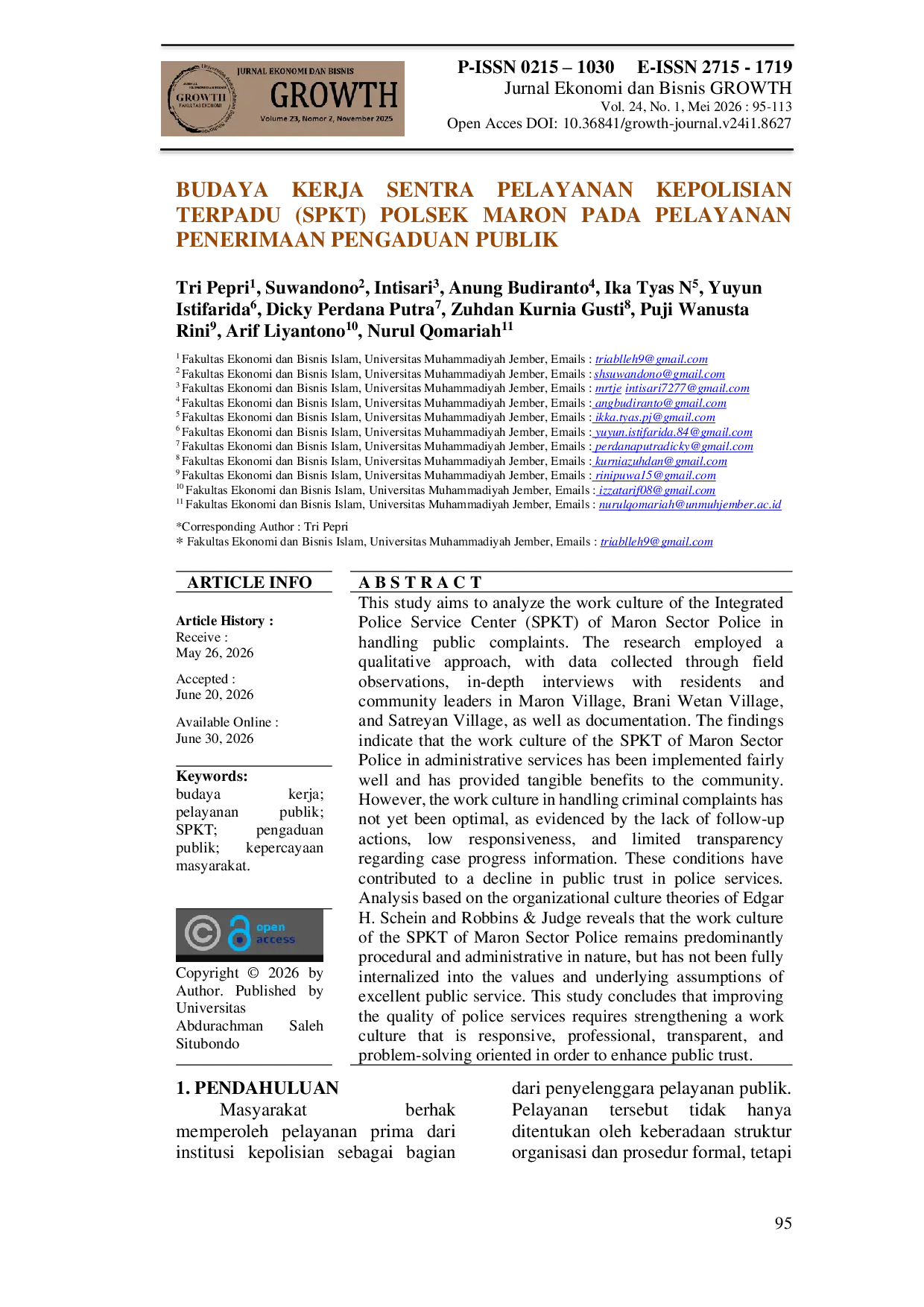 JURNAL EKONOMI DAN BISNIS
GROWTH
Volume 23, Nomor 2, November 2025

P-ISSN 0215 – 1030 E-ISSN 2715 - 1719
Jurnal Ekonomi dan Bisnis GROWTH
Vol. 24, No. 1, Mei 2026 : 95-113
Open Acces DOI: 10.36841/growth-journal.v24i1.8627

BUDAYA KERJA SENTRA PELAYANAN KEPOLISIAN TERPADU (SPKT) POLSEK MARON PADA PELAYANAN PENERIMAAN PENGADUAN PUBLIK

Tri Pepri$^1$, Suwandono$^2$, Intisari$^3$, Anung Budiranto$^4$, Ika Tyas N$^5$, Yuyun Istifarida$^6$, Dicky Perdana Putra$^7$, Zuhdan Kurnia Gusti$^8$, Puji Wanusta Rini$^9$, Arif Liyantono$^{10}$, Nurul Qomariah$^{11}$

$^1$ Fakultas Ekonomi dan Bisnis Islam, Universitas Muhammadiyah Jember, Emails : triablleh9@gmail.com
$^2$ Fakultas Ekonomi dan Bisnis Islam, Universitas Muhammadiyah Jember, Emails : shsuwandono@gmail.com
$^3$ Fakultas Ekonomi dan Bisnis Islam, Universitas Muhammadiyah Jember, Emails : mrtje intisari7277@gmail.com
$^4$ Fakultas Ekonomi dan Bisnis Islam, Universitas Muhammadiyah Jember, Emails : angbudiranto@gmail.com
$^5$ Fakultas Ekonomi dan Bisnis Islam, Universitas Muhammadiyah Jember, Emails : ikka.tyas.pj@gmail.com
$^6$ Fakultas Ekonomi dan Bisnis Islam, Universitas Muhammadiyah Jember, Emails : yuyun.istifarida.84@gmail.com
$^7$ Fakultas Ekonomi dan Bisnis Islam, Universitas Muhammadiyah Jember, Emails : perdanaputradicky@gmail.com
$^8$ Fakultas Ekonomi dan Bisnis Islam, Universitas Muhammadiyah Jember, Emails : kurniazuhdan@gmail.com
$^9$ Fakultas Ekonomi dan Bisnis Islam, Universitas Muhammadiyah Jember, Emails : rinipuwa15@gmail.com
$^{10}$ Fakultas Ekonomi dan Bisnis Islam, Universitas Muhammadiyah Jember, Emails : izzatarif08@gmail.com
$^{11}$ Fakultas Ekonomi dan Bisnis Islam, Universitas Muhammadiyah Jember, Emails : nurulqomariah@unmuhjember.ac.id

*Corresponding Author : Tri Pepri
* Fakultas Ekonomi dan Bisnis Islam, Universitas Muhammadiyah Jember, Emails : triablleh9@gmail.com

ARTICLE INFO

Article History :
Receive :
May 26, 2026
Accepted :
June 20, 2026
Available Online :
June 30, 2026

Keywords:
budaya kerja; pelayanan publik; SPKT; pengaduan publik; kepercayaan masyarakat.

open access

Copyright © 2026 by Author. Published by Universitas Abdurachman Saleh Situbondo

A B S T R A C T
This study aims to analyze the work culture of the Integrated Police Service Center (SPKT) of Maron Sector Police in handling public complaints. The research employed a qualitative approach, with data collected through field observations, in-depth interviews with residents and community leaders in Maron Village, Brani Wetan Village, and Satreyan Village, as well as documentation. The findings indicate that the work culture of the SPKT of Maron Sector Police in administrative services has been implemented fairly well and has provided tangible benefits to the community. However, the work culture in handling criminal complaints has not yet been optimal, as evidenced by the lack of follow-up actions, low responsiveness, and limited transparency regarding case progress information. These conditions have contributed to a decline in public trust in police services. Analysis based on the organizational culture theories of Edgar H. Schein and Robbins & Judge reveals that the work culture of the SPKT of Maron Sector Police remains predominantly procedural and administrative in nature, but has not been fully internalized into the values and underlying assumptions of excellent public service. This study concludes that improving the quality of police services requires strengthening a work culture that is responsive, professional, transparent, and problem-solving oriented in order to enhance public trust.

1. PENDAHULUAN
Masyarakat berhak memperoleh pelayanan prima dari institusi kepolisian sebagai bagian dari penyelenggara pelayanan publik. Pelayanan tersebut tidak hanya ditentukan oleh keberadaan struktur organisasi dan prosedur formal, tetapi

95